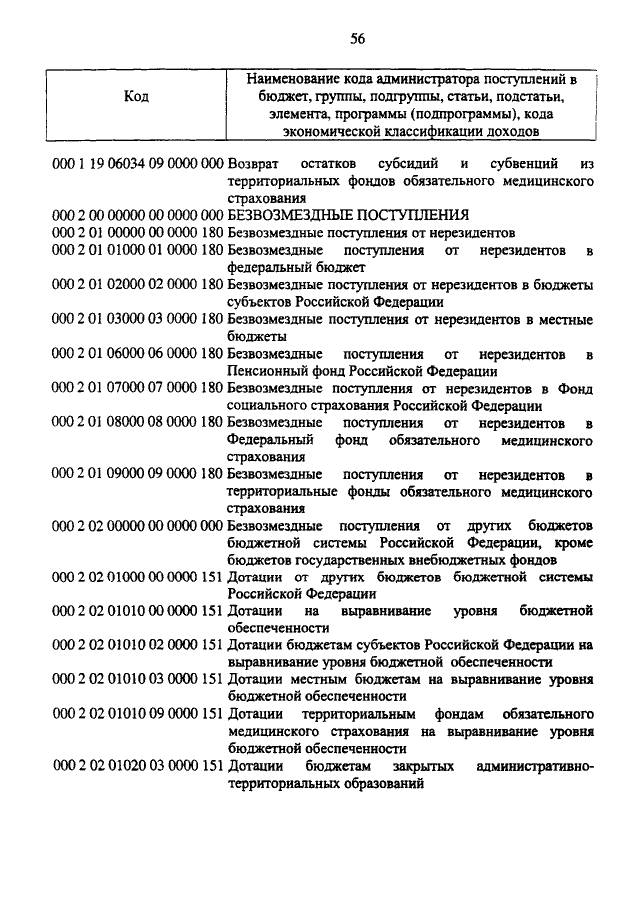 56

| Код | Наименование кода администратора поступлений в бюджет, группы, подгруппы, статьи, подстатьи, элемента, программы (подпрограммы), кода экономической классификации доходов |
|---|---|
| 000 1 19 06034 09 0000 000 | Возврат остатков субсидий и субвенций из территориальных фондов обязательного медицинского страхования |
| 000 2 00 00000 00 0000 000 | БЕЗВОЗМЕЗДНЫЕ ПОСТУПЛЕНИЯ |
| 000 2 01 00000 00 0000 180 | Безвозмездные поступления от нерезидентов |
| 000 2 01 01000 01 0000 180 | Безвозмездные поступления от нерезидентов в федеральный бюджет |
| 000 2 01 02000 02 0000 180 | Безвозмездные поступления от нерезидентов в бюджеты субъектов Российской Федерации |
| 000 2 01 03000 03 0000 180 | Безвозмездные поступления от нерезидентов в местные бюджеты |
| 000 2 01 06000 06 0000 180 | Безвозмездные поступления от нерезидентов в Пенсионный фонд Российской Федерации |
| 000 2 01 07000 07 0000 180 | Безвозмездные поступления от нерезидентов в Фонд социального страхования Российской Федерации |
| 000 2 01 08000 08 0000 180 | Безвозмездные поступления от нерезидентов в Федеральный фонд обязательного медицинского страхования |
| 000 2 01 09000 09 0000 180 | Безвозмездные поступления от нерезидентов в территориальные фонды обязательного медицинского страхования |
| 000 2 02 00000 00 0000 000 | Безвозмездные поступления от других бюджетов бюджетной системы Российской Федерации, кроме бюджетов государственных внебюджетных фондов |
| 000 2 02 01000 00 0000 151 | Дотации от других бюджетов бюджетной системы Российской Федерации |
| 000 2 02 01010 00 0000 151 | Дотации на выравнивание уровня бюджетной обеспеченности |
| 000 2 02 01010 02 0000 151 | Дотации бюджетам субъектов Российской Федерации на выравнивание уровня бюджетной обеспеченности |
| 000 2 02 01010 03 0000 151 | Дотации местным бюджетам на выравнивание уровня бюджетной обеспеченности |
| 000 2 02 01010 09 0000 151 | Дотации территориальным фондам обязательного медицинского страхования на выравнивание уровня бюджетной обеспеченности |
| 000 2 02 01020 03 0000 151 | Дотации бюджетам закрытых административно-территориальных образований |